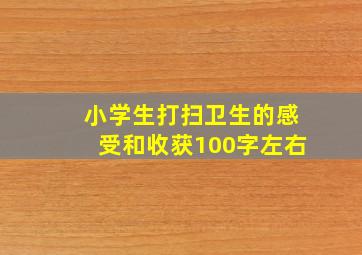 小学生打扫卫生的感受和收获100字左右